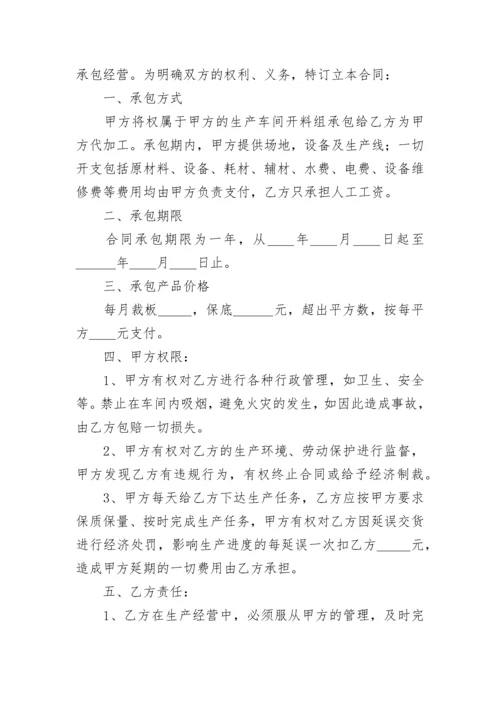 承包经营。为明确双方的权利、义务，特订立本合同：

一、承包方式

甲方将权属于甲方的生产车间开料组承包给乙方为甲方代加工。承包期内，甲方提供场地，设备及生产线；一切开支包括原材料、设备、耗材、辅材、水费、电费、设备维修费等费用均由甲方负责支付，乙方只承担人工工资。

二、承包期限

合同承包期限为一年，从____年____月____日起至______年____月____日止。

三、承包产品价格

每月裁板_____，保底______元，超出平方数，按每平方____元支付。

四、甲方权限：

1、甲方有权对乙方进行各种行政管理，如卫生、安全等。禁止在车间内吸烟，避免火灾的发生，如因此造成事故，由乙方包赔一切损失。

2、甲方有权对乙方的生产环境、劳动保护进行监督，甲方发现乙方有违规行为，有权终止合同或给予经济制裁。

3、甲方每天给乙方下达生产任务，乙方应按甲方要求保质保量、按时完成生产任务，甲方有权对乙方因延误交货进行经济处罚，影响生产进度的每延误一次扣乙方_____元，造成甲方延期的一切费用由乙方承担。

五、乙方责任：

1、乙方在生产经营中，必须服从甲方的管理，及时完